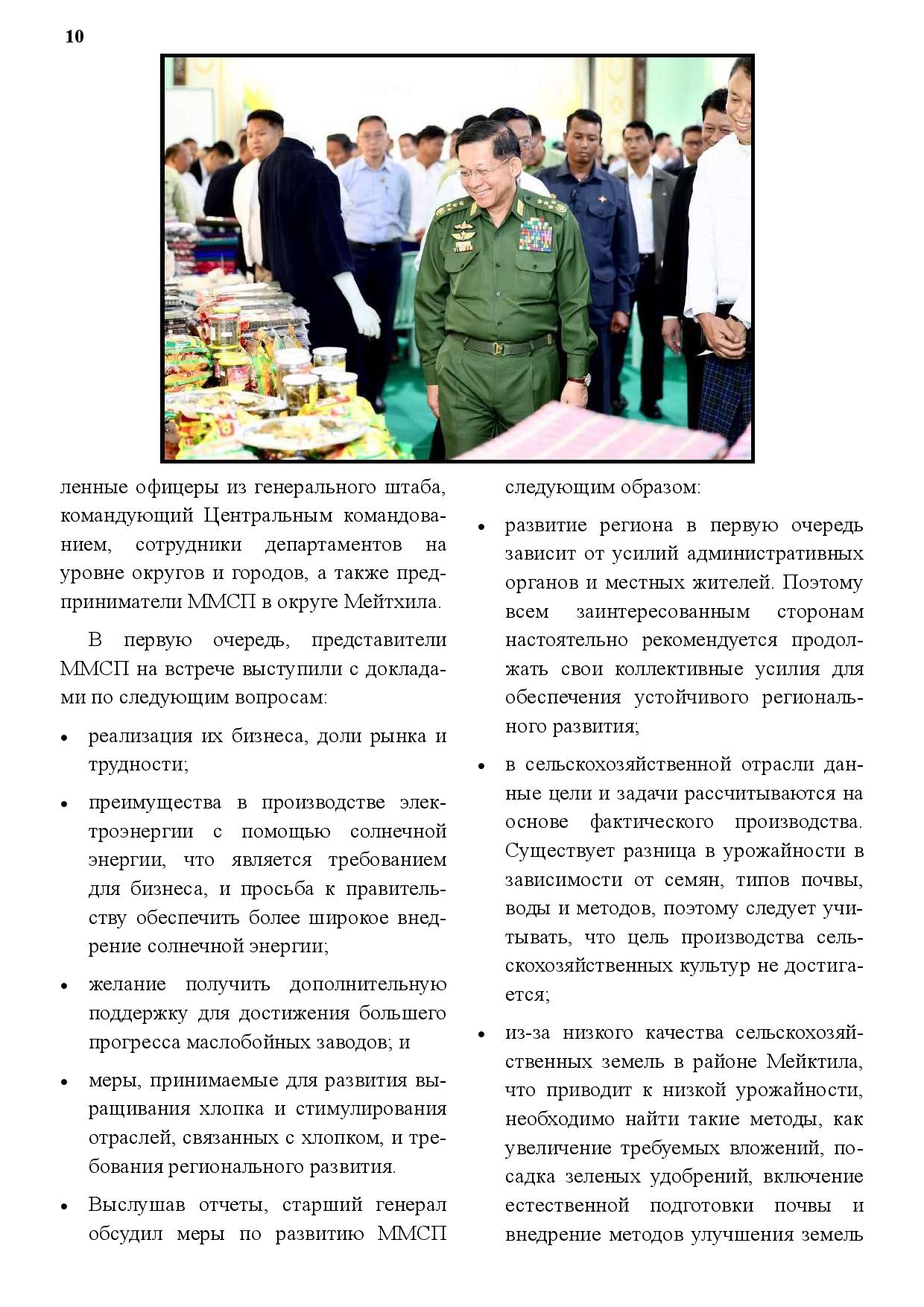 10

ленные офицеры из генерального штаба, командующий Центральным командованием, сотрудники департаментов на уровне округов и городов, а также предприниматели ММСП в округе Мейтхила.

В первую очередь, представители ММСП на встрече выступили с докладами по следующим вопросам:

• реализация их бизнеса, доли рынка и трудности;

• преимущества в производстве электроэнергии с помощью солнечной энергии, что является требованием для бизнеса, и просьба к правительству обеспечить более широкое внедрение солнечной энергии;

• желание получить дополнительную поддержку для достижения большего прогресса маслобойных заводов; и

• меры, принимаемые для развития выращивания хлопка и стимулирования отраслей, связанных с хлопком, и требования регионального развития.

• Выслушав отчеты, старший генерал обсудил меры по развитию ММСП следующим образом:

• развитие региона в первую очередь зависит от усилий административных органов и местных жителей. Поэтому всем заинтересованным сторонам настоятельно рекомендуется продолжать свои коллективные усилия для обеспечения устойчивого регионального развития;

• в сельскохозяйственной отрасли данные цели и задачи рассчитываются на основе фактического производства. Существует разница в урожайности в зависимости от семян, типов почвы, воды и методов, поэтому следует учитывать, что цель производства сельскохозяйственных культур не достигается;

• из-за низкого качества сельскохозяйственных земель в районе Мейктила, что приводит к низкой урожайности, необходимо найти такие методы, как увеличение требуемых вложений, посадка зеленых удобрений, включение естественной подготовки почвы и внедрение методов улучшения земель